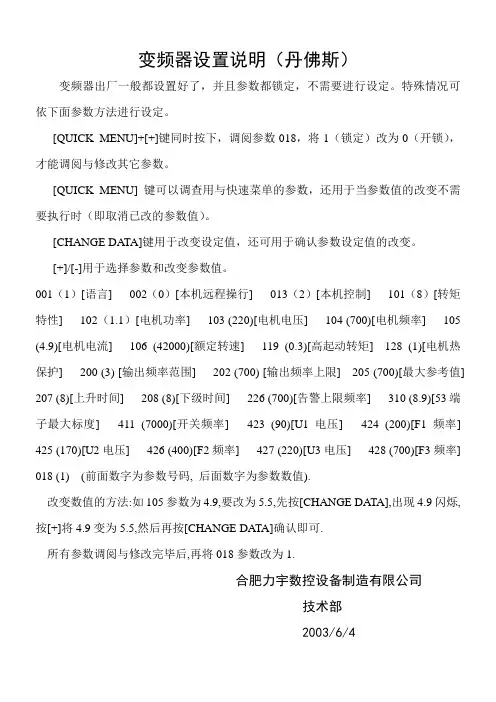 变频器设置说明（丹佛斯）

变频器出厂一般都设置好了，并且参数都锁定，不需要进行设定。特殊情况可依下面参数方法进行设定。

[QUICK MENU]+[+]键同时按下，调阅参数 018，将 1（锁定）改为 0（开锁），才能调阅与修改其它参数。

[QUICK MENU] 键可以调查用与快速菜单的参数，还用于当参数值的改变不需要执行时（即取消已改的参数值）。

[CHANGE DATA]键用于改变设定值，还可用于确认参数设定值的改变。

[+]/[-]用于选择参数和改变参数值。

001（1）[语言]　002（0）[本机远程操行]　013（2）[本机控制]　101（8）[转矩特性]　102（1.1）[电机功率]　103 (220)[电机电压]　104 (700)[电机频率]　105 (4.9)[电机电流]　106 (42000)[额定转速]　119 (0.3)[高起动转矩]　128 (1)[电机热保护]　200 (3) [输出频率范围]　202 (700) [输出频率上限]　205 (700)[最大参考值]　207 (8)[上升时间]　208 (8)[下级时间]　226 (700)[告警上限频率]　310 (8.9)[53 端子最大标度]　411 (7000)[开关频率]　423 (90)[U1 电压]　424 (200)[F1 频率]　425 (170)[U2 电压]　426 (400)[F2 频率]　427 (220)[U3 电压]　428 (700)[F3 频率]　018 (1)　(前面数字为参数号码, 后面数字为参数数值).

改变数值的方法:如 105 参数为 4.9,要改为 5.5,先按[CHANGE DATA],出现 4.9 闪烁,按[+]将 4.9 变为 5.5,然后再按[CHANGE DATA]确认即可.

所有参数调阅与修改完毕后,再将 018 参数改为 1.

合肥力宇数控设备制造有限公司

技术部

2003/6/4